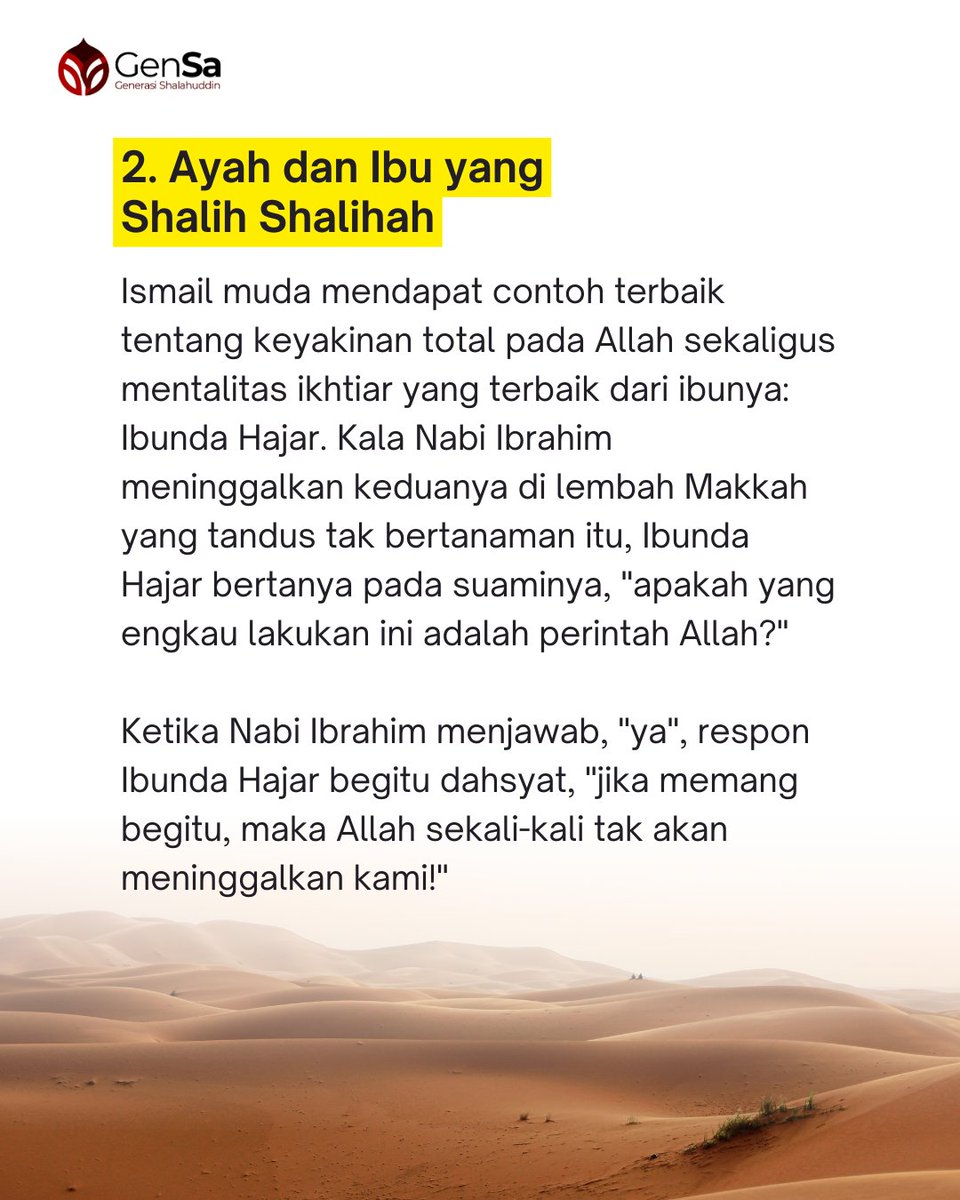 GenSa
Generasi Shalahuddin

2. Ayah dan Ibu yang Shalih Shalihah

Ismail muda mendapat contoh terbaik tentang keyakinan total pada Allah sekaligus mentalitas ikhtiar yang terbaik dari ibunya: Ibunda Hajar. Kala Nabi Ibrahim meninggalkan keduanya di lembah Makkah yang tandus tak bertanaman itu, Ibunda Hajar bertanya pada suaminya, "apakah yang engkau lakukan ini adalah perintah Allah?"

Ketika Nabi Ibrahim menjawab, "ya", respon Ibunda Hajar begitu dahsyat, "jika memang begitu, maka Allah sekali-kali tak akan meninggalkan kami!"